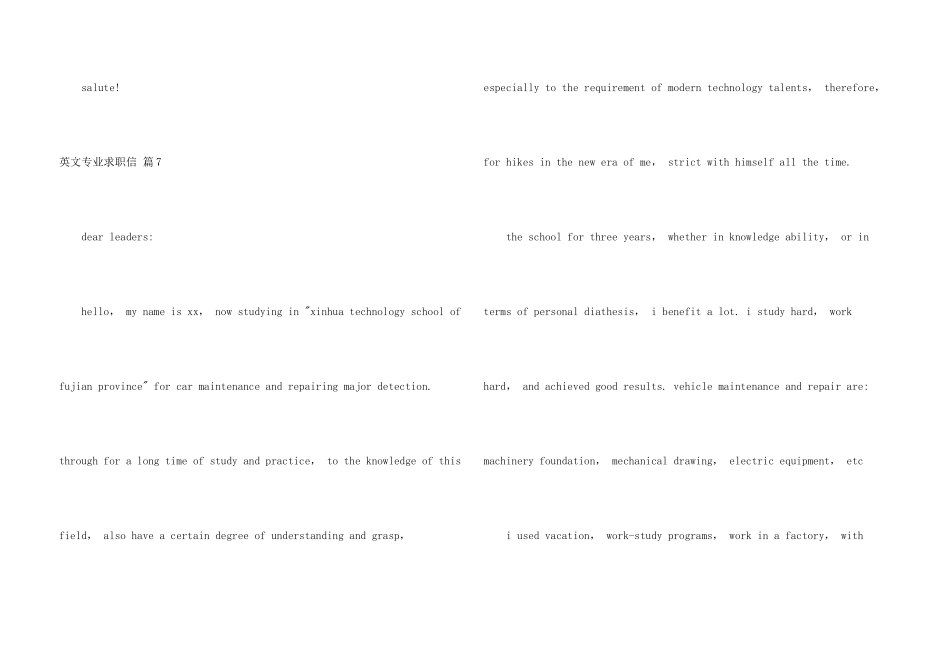 salute!

英文专业求职信 篇7

dear leaders:

hello， my name is xx， now studying in "xinhua technology school of fujian province" for car maintenance and repairing major detection. through for a long time of study and practice， to the knowledge of this field， also have a certain degree of understanding and grasp，

especially to the requirement of modern technology talents， therefore， for hikes in the new era of me， strict with himself all the time.

the school for three years， whether in knowledge ability， or in terms of personal diathesis， i benefit a lot. i study hard， work hard， and achieved good results. vehicle maintenance and repair are: machinery foundation， mechanical drawing， electric equipment， etc

i used vacation， work-study programs， work in a factory， with